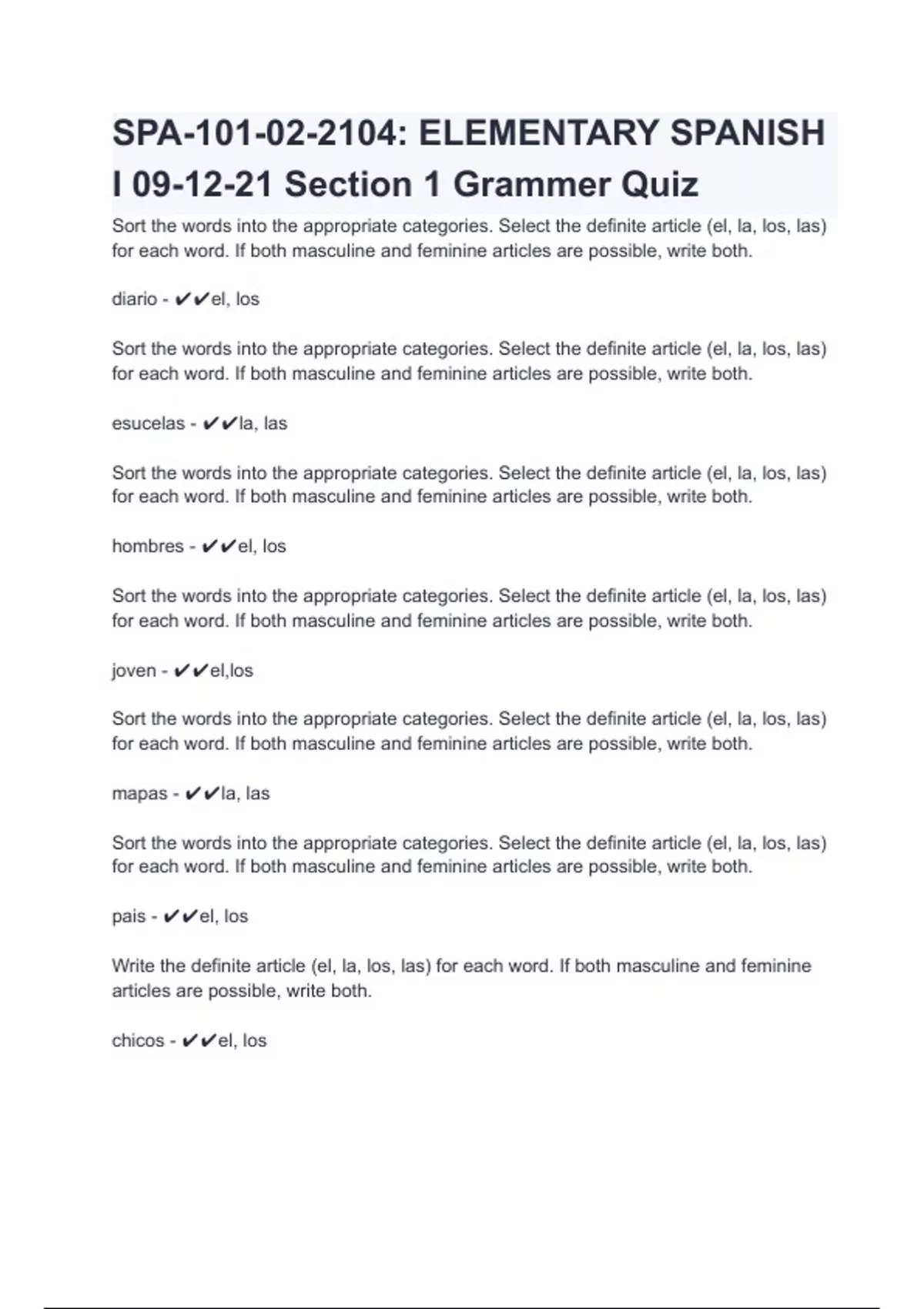 SPA-101-02-2104: ELEMENTARY SPANISH I 09-12-21 Section 1 Grammer Quiz

Sort the words into the appropriate categories. Select the definite article (el, la, los, las) for each word. If both masculine and feminine articles are possible, write both.

diario - ✔✔el, los

Sort the words into the appropriate categories. Select the definite article (el, la, los, las) for each word. If both masculine and feminine articles are possible, write both.

esucelas - ✔✔la, las

Sort the words into the appropriate categories. Select the definite article (el, la, los, las) for each word. If both masculine and feminine articles are possible, write both.

hombres - ✔✔el, los

Sort the words into the appropriate categories. Select the definite article (el, la, los, las) for each word. If both masculine and feminine articles are possible, write both.

joven - ✔✔el,los

Sort the words into the appropriate categories. Select the definite article (el, la, los, las) for each word. If both masculine and feminine articles are possible, write both.

mapas - ✔✔la, las

Sort the words into the appropriate categories. Select the definite article (el, la, los, las) for each word. If both masculine and feminine articles are possible, write both.

pais - ✔✔el, los

Write the definite article (el, la, los, las) for each word. If both masculine and feminine articles are possible, write both.

chicos - ✔✔el, los